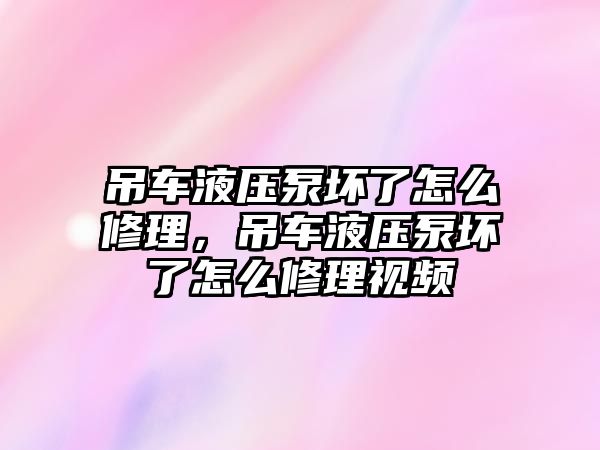 吊车液压泵坏了怎么修理，吊车液压泵坏了怎么修理视频